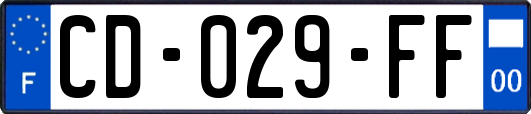 F

CD-029-FF

00